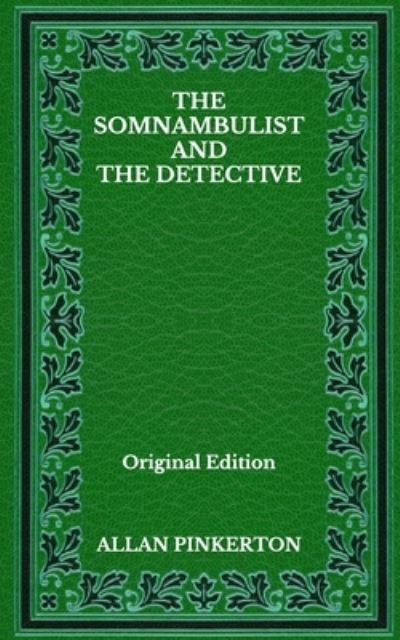 THE SOMNAMBULIST AND THE DETECTIVE

Original Edition

ALLAN PINKERTON